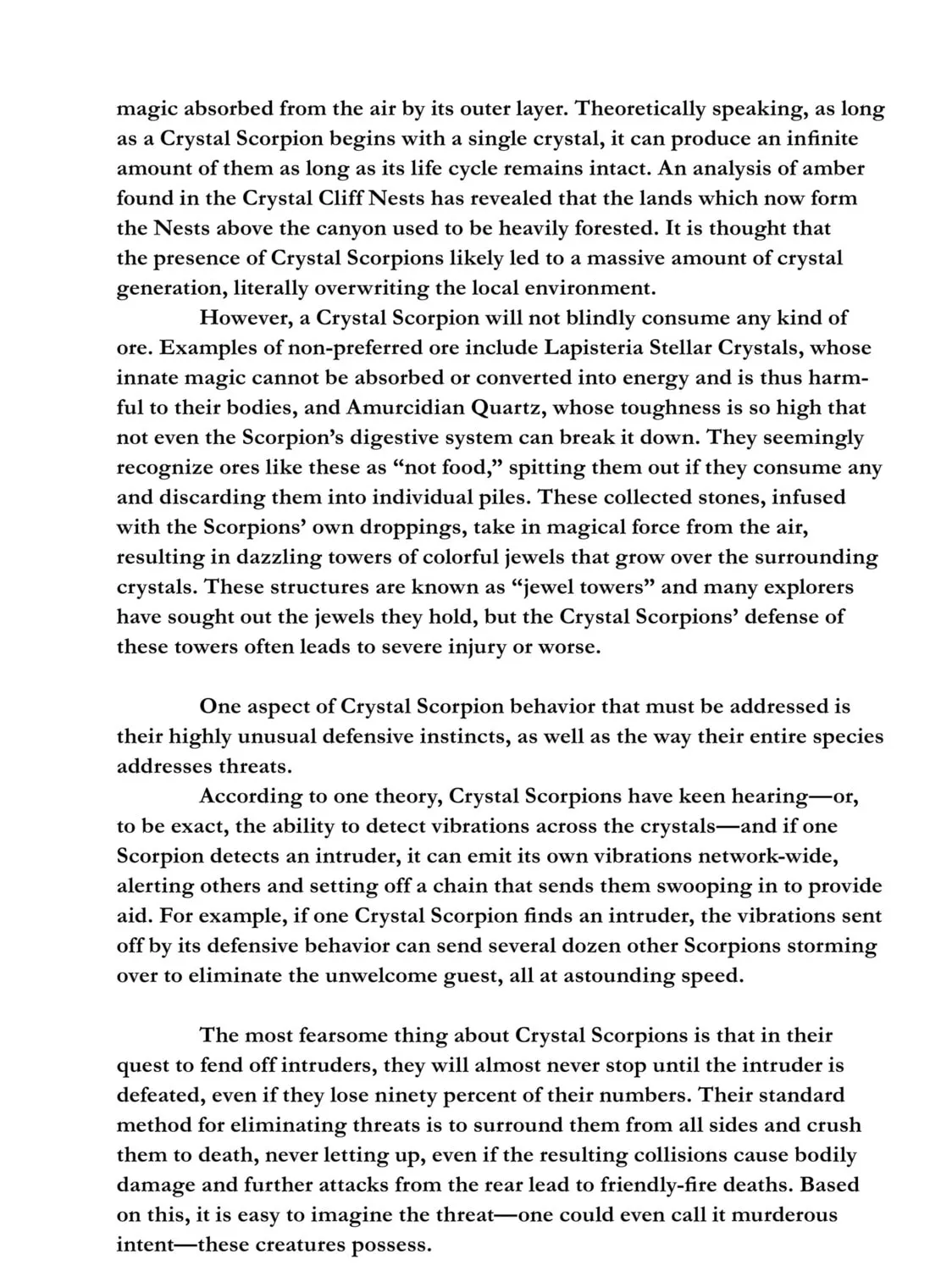 magic absorbed from the air by its outer layer. Theoretically speaking, as long as a Crystal Scorpion begins with a single crystal, it can produce an infinite amount of them as long as its life cycle remains intact. An analysis of amber found in the Crystal Cliff Nests has revealed that the lands which now form the Nests above the canyon used to be heavily forested. It is thought that the presence of Crystal Scorpions likely led to a massive amount of crystal generation, literally overwriting the local environment.

However, a Crystal Scorpion will not blindly consume any kind of ore. Examples of non-preferred ore include Lapisteria Stellar Crystals, whose innate magic cannot be absorbed or converted into energy and is thus harmful to their bodies, and Amurcidian Quartz, whose toughness is so high that not even the Scorpion's digestive system can break it down. They seemingly recognize ores like these as "not food," spitting them out if they consume any and discarding them into individual piles. These collected stones, infused with the Scorpions' own droppings, take in magical force from the air, resulting in dazzling towers of colorful jewels that grow over the surrounding crystals. These structures are known as "jewel towers" and many explorers have sought out the jewels they hold, but the Crystal Scorpions' defense of these towers often leads to severe injury or worse.

One aspect of Crystal Scorpion behavior that must be addressed is their highly unusual defensive instincts, as well as the way their entire species addresses threats.

According to one theory, Crystal Scorpions have keen hearing—or, to be exact, the ability to detect vibrations across the crystals—and if one Scorpion detects an intruder, it can emit its own vibrations network-wide, alerting others and setting off a chain that sends them swooping in to provide aid. For example, if one Crystal Scorpion finds an intruder, the vibrations sent off by its defensive behavior can send several dozen other Scorpions storming over to eliminate the unwelcome guest, all at astounding speed.

The most fearsome thing about Crystal Scorpions is that in their quest to fend off intruders, they will almost never stop until the intruder is defeated, even if they lose ninety percent of their numbers. Their standard method for eliminating threats is to surround them from all sides and crush them to death, never letting up, even if the resulting collisions cause bodily damage and further attacks from the rear lead to friendly-fire deaths. Based on this, it is easy to imagine the threat—one could even call it murderous intent—these creatures possess.